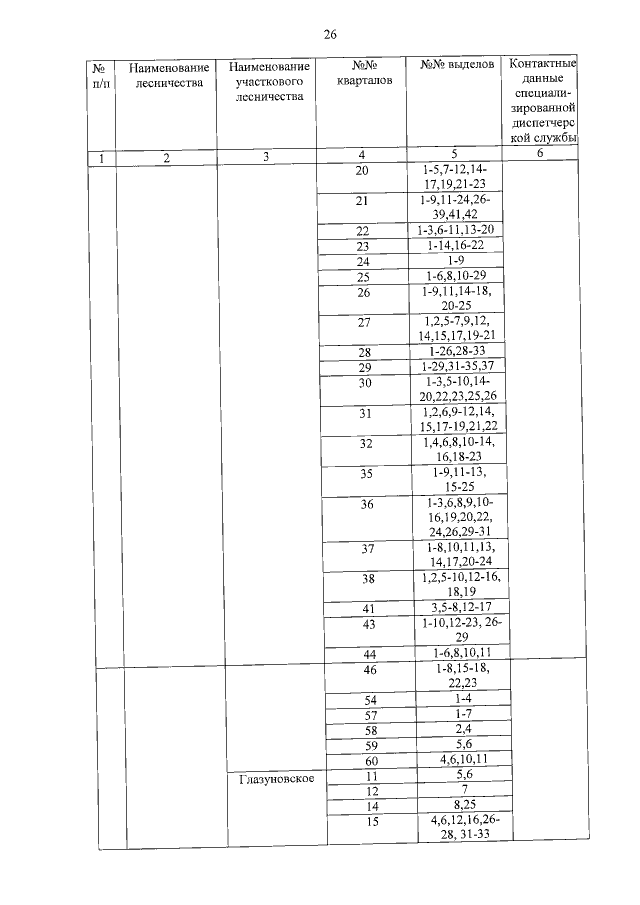 26

| № п/п | Наименование лесничества | Наименование участкового лесничества | №№ кварталов | №№ выделов | Контактные данные специализированной диспетчерской службы |
|---|---|---|---|---|---|
| 1 | 2 | 3 | 4 | 5 | 6 |
| | | | 20 | 1-5,7-12,14-17,19,21-23 | |
| | | | 21 | 1-9,11-24,26-39,41,42 | |
| | | | 22 | 1-3,6-11,13-20 | |
| | | | 23 | 1-14,16-22 | |
| | | | 24 | 1-9 | |
| | | | 25 | 1-6,8,10-29 | |
| | | | 26 | 1-9,11,14-18, 20-25 | |
| | | | 27 | 1,2,5-7,9,12, 14,15,17,19-21 | |
| | | | 28 | 1-26,28-33 | |
| | | | 29 | 1-29,31-35,37 | |
| | | | 30 | 1-3,5-10,14-20,22,23,25,26 | |
| | | | 31 | 1,2,6,9-12,14, 15,17-19,21,22 | |
| | | | 32 | 1,4,6,8,10-14, 16,18-23 | |
| | | | 35 | 1-9,11-13, 15-25 | |
| | | | 36 | 1-3,6,8,9,10-16,19,20,22, 24,26,29-31 | |
| | | | 37 | 1-8,10,11,13, 14,17,20-24 | |
| | | | 38 | 1,2,5-10,12-16, 18,19 | |
| | | | 41 | 3,5-8,12-17 | |
| | | | 43 | 1-10,12-23, 26-29 | |
| | | | 44 | 1-6,8,10,11 | |
| | | | 46 | 1-8,15-18, 22,23 | |
| | | | 54 | 1-4 | |
| | | | 57 | 1-7 | |
| | | | 58 | 2,4 | |
| | | | 59 | 5,6 | |
| | | | 60 | 4,6,10,11 | |
| | | Глазуновское | 11 | 5,6 | |
| | | | 12 | 7 | |
| | | | 14 | 8,25 | |
| | | | 15 | 4,6,12,16,26-28, 31-33 | |